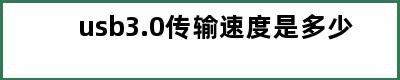 usb3.0传输速度是多少